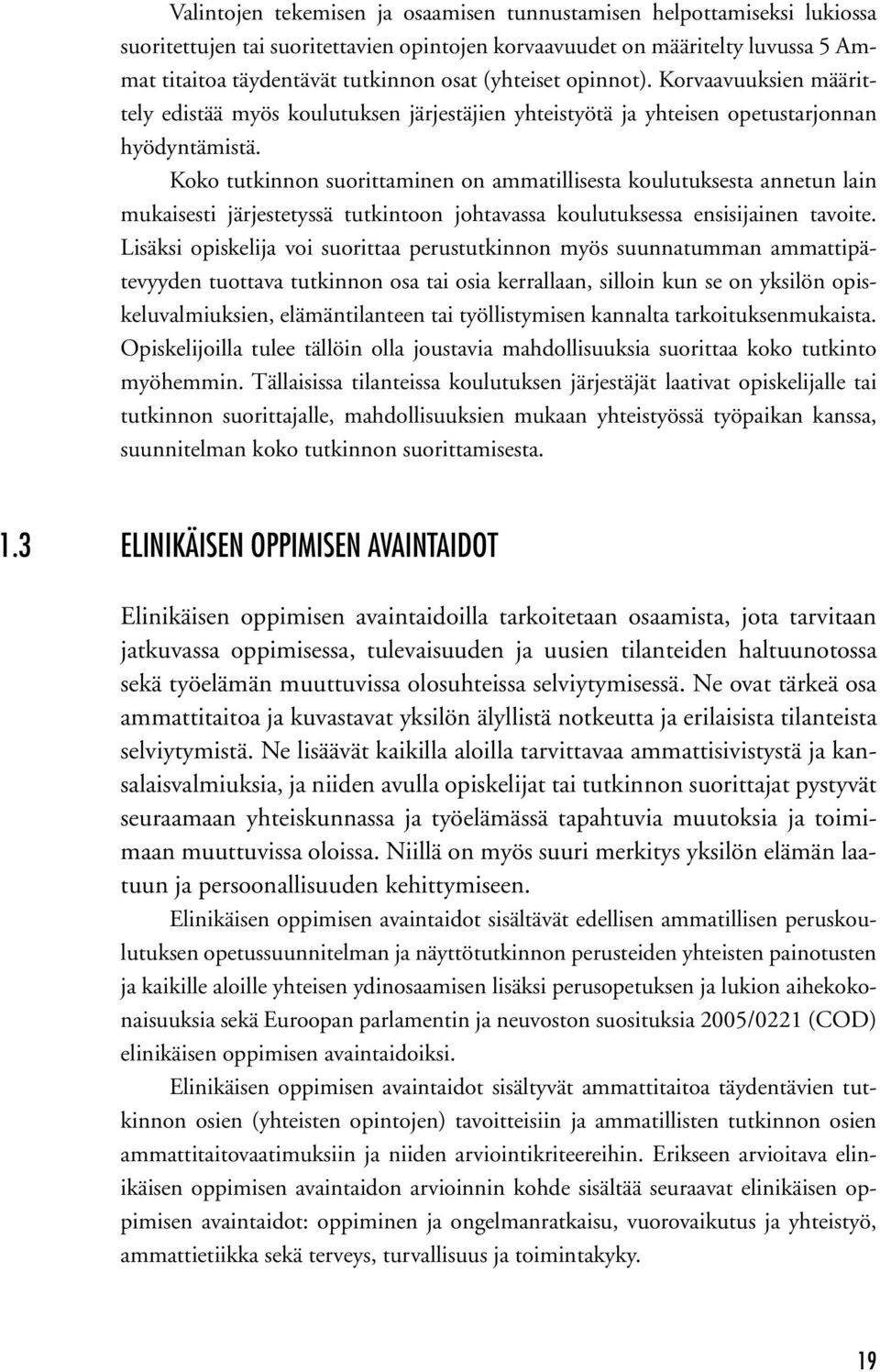 Valintojen tekemisen ja osaamisen tunnustamisen helpottamiseksi lukiossa suoritettujen tai suoritettavien opintojen korvaavuudet on määritelty luvussa 5 Ammat titaitoa täydentävät tutkinnon osat (yhteiset opinnot). Korvaavuuksien määrittely edistää myös koulutuksen järjestäjien yhteistyötä ja yhteisen opetustarjonnan hyödyntämistä.

Koko tutkinnon suorittaminen on ammatillisesta koulutuksesta annetun lain mukaisesti järjestetyssä tutkintoon johtavassa koulutuksessa ensisijainen tavoite. Lisäksi opiskelija voi suorittaa perustutkinnon myös suunnatumman ammattipätevyyden tuottava tutkinnon osa tai osia kerrallaan, silloin kun se on yksilön opiskeluvalmiuksien, elämäntilanteen tai työllistymisen kannalta tarkoituksenmukaista. Opiskelijoilla tulee tällöin olla joustavia mahdollisuuksia suorittaa koko tutkinto myöhemmin. Tällaisissa tilanteissa koulutuksen järjestäjät laativat opiskelijalle tai tutkinnon suorittajalle, mahdollisuuksien mukaan yhteistyössä työpaikan kanssa, suunnitelman koko tutkinnon suorittamisesta.

1.3 ELINIKÄISEN OPPIMISEN AVAINTAIDOT

Elinikäisen oppimisen avaintaidoilla tarkoitetaan osaamista, jota tarvitaan jatkuvassa oppimisessa, tulevaisuuden ja uusien tilanteiden haltuunotossa sekä työelämän muuttuvissa olosuhteissa selviytymisessä. Ne ovat tärkeä osa ammattitaitoa ja kuvastavat yksilön älyllistä notkeutta ja erilaisista tilanteista selviytymistä. Ne lisäävät kaikilla aloilla tarvittavaa ammattisivistystä ja kansalaisvalmiuksia, ja niiden avulla opiskelijat tai tutkinnon suorittajat pystyvät seuraamaan yhteiskunnassa ja työelämässä tapahtuvia muutoksia ja toimimaan muuttuvissa oloissa. Niillä on myös suuri merkitys yksilön elämän laatuun ja persoonallisuuden kehittymiseen.

Elinikäisen oppimisen avaintaidot sisältävät edellisen ammatillisen peruskoulutuksen opetussuunnitelman ja näyttötutkinnon perusteiden yhteisten painotusten ja kaikille aloille yhteisen ydinosaamisen lisäksi perusopetuksen ja lukion aihekokonaisuuksia sekä Euroopan parlamentin ja neuvoston suosituksia 2005/0221 (COD) elinikäisen oppimisen avaintaidoiksi.

Elinikäisen oppimisen avaintaidot sisältyvät ammattitaitoa täydentävien tutkinnon osien (yhteisten opintojen) tavoitteisiin ja ammatillisten tutkinnon osien ammattitaitovaatimuksiin ja niiden arviointikriteereihin. Erikseen arvioitava elinikäisen oppimisen avaintaidon arvioinnin kohde sisältää seuraavat elinikäisen oppimisen avaintaidot: oppiminen ja ongelmanratkaisu, vuorovaikutus ja yhteistyö, ammattietiikka sekä terveys, turvallisuus ja toimintakyky.

19